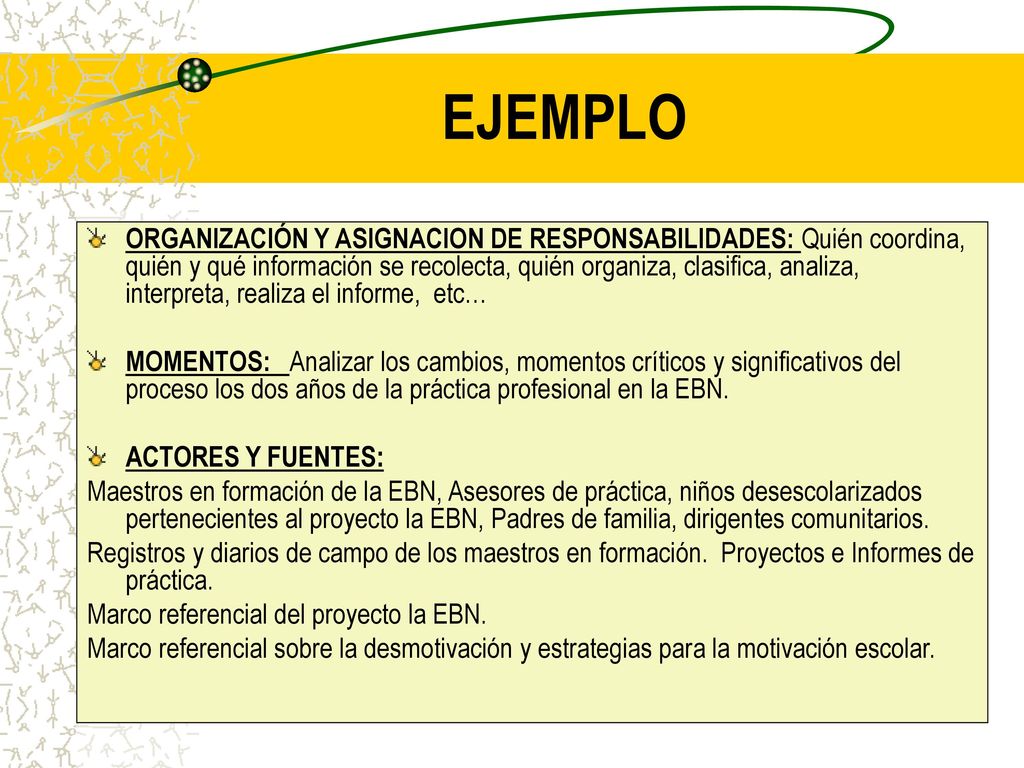 EJEMPLO

ORGANIZACIÓN Y ASIGNACION DE RESPONSABILIDADES: Quién coordina, quién y qué información se recolecta, quién organiza, clasifica, analiza, interpreta, realiza el informe, etc…

MOMENTOS: Analizar los cambios, momentos críticos y significativos del proceso los dos años de la práctica profesional en la EBN.

ACTORES Y FUENTES:
Maestros en formación de la EBN, Asesores de práctica, niños desescolarizados pertenecientes al proyecto la EBN, Padres de familia, dirigentes comunitarios.
Registros y diarios de campo de los maestros en formación. Proyectos e Informes de práctica.
Marco referencial del proyecto la EBN.
Marco referencial sobre la desmotivación y estrategias para la motivación escolar.